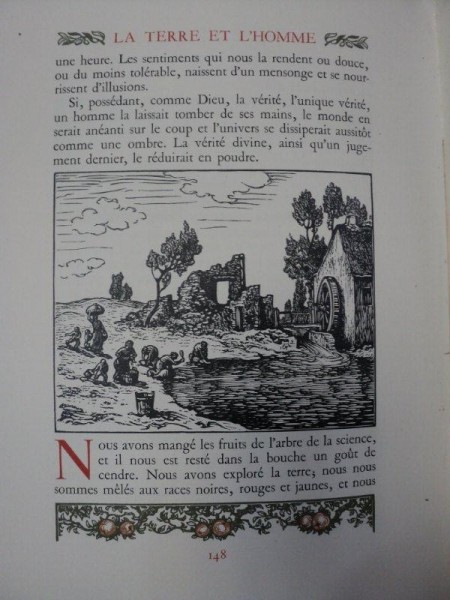 LA TERRE ET L'HOMME

une heure. Les sentiments qui nous la rendent ou douce, ou du moins tolérable, naissent d'un mensonge et se nourrissent d'illusions.

Si, possédant, comme Dieu, la vérité, l'unique vérité, un homme la laissait tomber de ses mains, le monde en serait anéanti sur le coup et l'univers se dissiperait aussitôt comme une ombre. La vérité divine, ainsi qu'un jugement dernier, le réduirait en poudre.

Nous avons mangé les fruits de l'arbre de la science, et il nous est resté dans la bouche un goût de cendre. Nous avons exploré la terre; nous nous sommes mêlés aux races noires, rouges et jaunes, et nous

148